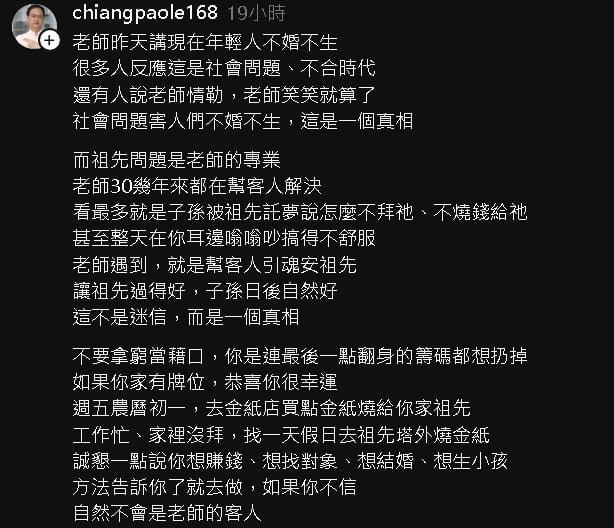 chiangpaole168 19小時

老師昨天講現在年輕人不婚不生
很多人反應這是社會問題、不合時代
還有人說老師情勒，老師笑笑就算了
社會問題害人們不婚不生，這是一個真相

而祖先問題是老師的專業
老師30幾年來都在幫客人解決
看最多就是子孫被祖先託夢說怎麼不拜祂、不燒錢給祂
甚至整天在你耳邊嗡嗡吵搞得不舒服
老師遇到，就是幫客人引魂安祖先
讓祖先過得好，子孫日後自然好
這不是迷信，而是一個真相

不要拿窮當藉口，你是連最後一點翻身的籌碼都想扔掉
如果你家有牌位，恭喜你很幸運
週五農曆初一，去金紙店買點金紙燒給你家祖先
工作忙、家裡沒拜，找一天假日去祖先塔外燒金紙
誠懇一點說你想賺錢、想找對象、想結婚、想生小孩
方法告訴你了就去做，如果你不信
自然不會是老師的客人